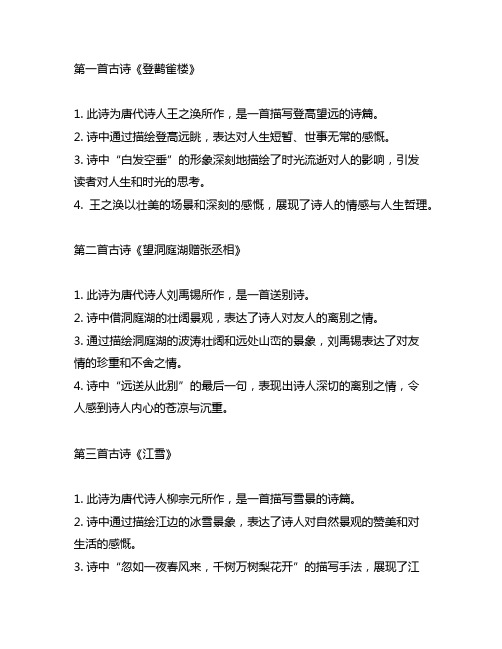 第一首古诗《登鹳雀楼》

1. 此诗为唐代诗人王之涣所作，是一首描写登高望远的诗篇。
2. 诗中通过描绘登高远眺，表达对人生短暂、世事无常的感慨。
3. 诗中“白发空垂”的形象深刻地描绘了时光流逝对人的影响，引发读者对人生和时光的思考。
4. 王之涣以壮美的场景和深刻的感慨，展现了诗人的情感与人生哲理。

第二首古诗《望洞庭湖赠张丞相》

1. 此诗为唐代诗人刘禹锡所作，是一首送别诗。
2. 诗中借洞庭湖的壮阔景观，表达了诗人对友人的离别之情。
3. 通过描绘洞庭湖的波涛壮阔和远处山峦的景象，刘禹锡表达了对友情的珍重和不舍之情。
4. 诗中“远送从此别”的最后一句，表现出诗人深切的离别之情，令人感到诗人内心的苍凉与沉重。

第三首古诗《江雪》

1. 此诗为唐代诗人柳宗元所作，是一首描写雪景的诗篇。
2. 诗中通过描绘江边的冰雪景象，表达了诗人对自然景观的赞美和对生活的感慨。
3. 诗中“忽如一夜春风来，千树万树梨花开”的描写手法，展现了江